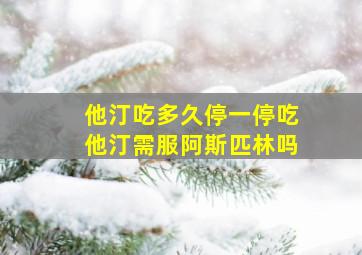 他汀吃多久停一停吃
他汀需服阿斯匹林吗